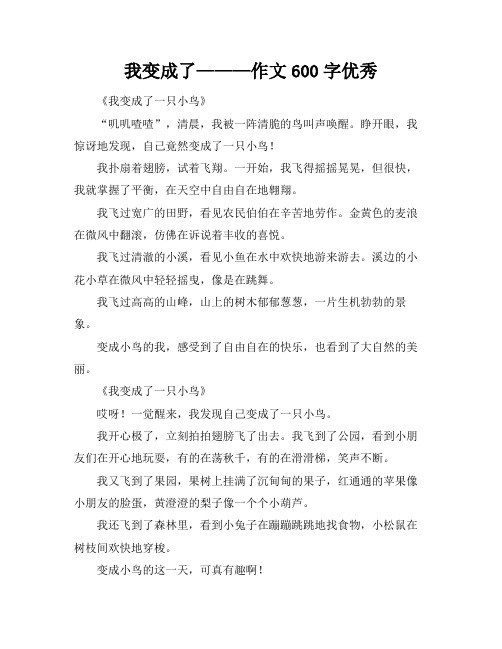 我变成了———作文 600 字优秀

《我变成了一只小鸟》

“叽叽喳喳”，清晨，我被一阵清脆的鸟叫声唤醒。睁开眼，我惊讶地发现，自己竟然变成了一只小鸟！

我扑扇着翅膀，试着飞翔。一开始，我飞得摇摇晃晃，但很快，我就掌握了平衡，在天空中自由自在地翱翔。

我飞过宽广的田野，看见农民伯伯在辛苦地劳作。金黄色的麦浪在微风中翻滚，仿佛在诉说着丰收的喜悦。

我飞过清澈的小溪，看见小鱼在水中欢快地游来游去。溪边的小花小草在微风中轻轻摇曳，像是在跳舞。

我飞过高高的山峰，山上的树木郁郁葱葱，一片生机勃勃的景象。

变成小鸟的我，感受到了自由自在的快乐，也看到了大自然的美丽。

《我变成了一只小鸟》

哎呀！一觉醒来，我发现自己变成了一只小鸟。

我开心极了，立刻拍拍翅膀飞了出去。我飞到了公园，看到小朋友们在开心地玩耍，有的在荡秋千，有的在滑滑梯，笑声不断。

我又飞到了果园，果树上挂满了沉甸甸的果子，红通通的苹果像小朋友的脸蛋，黄澄澄的梨子像一个个小葫芦。

我还飞到了森林里，看到小兔子在蹦蹦跳跳地找食物，小松鼠在树枝间欢快地穿梭。

变成小鸟的这一天，可真有趣啊！